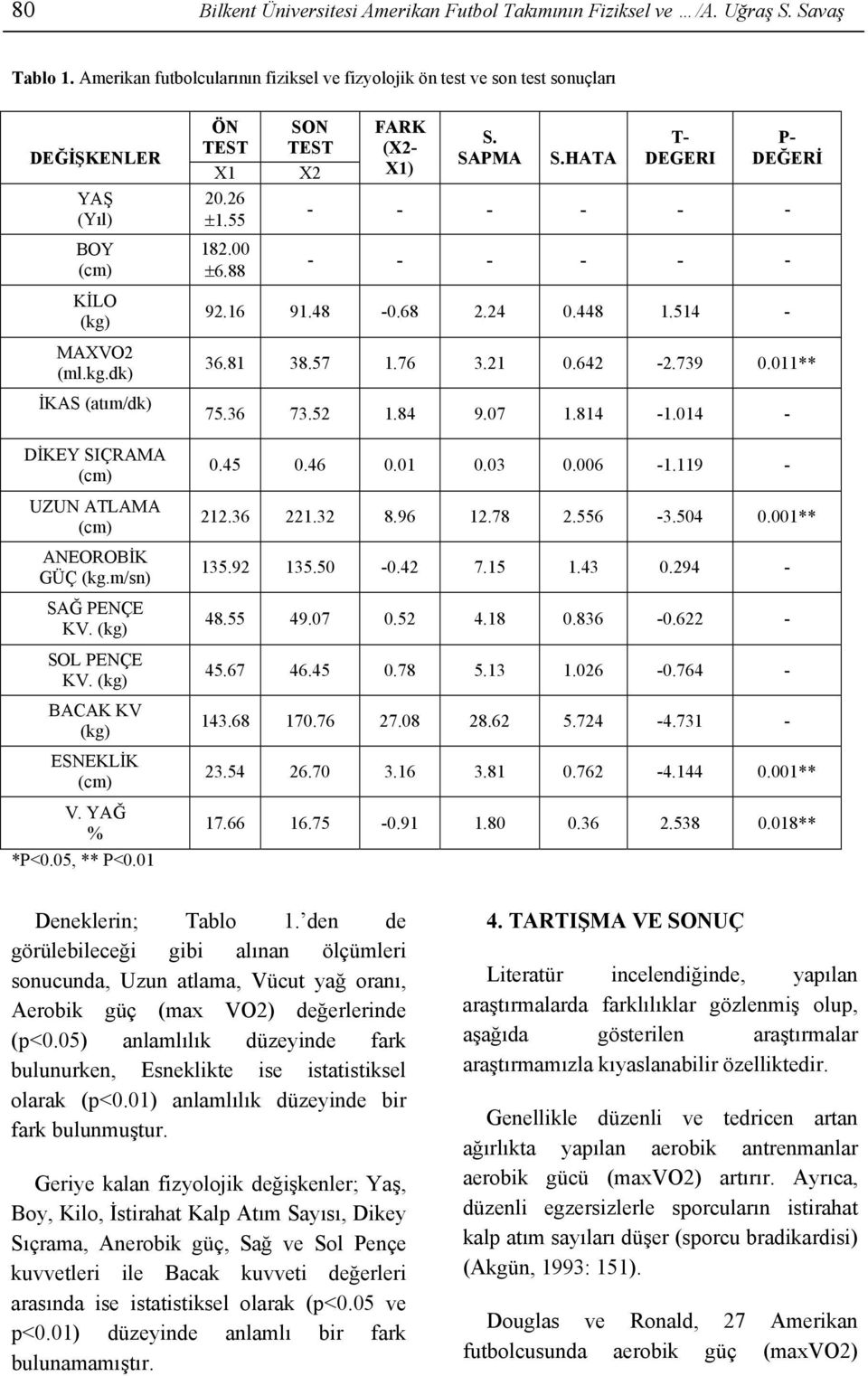 80 Bilkent Üniversitesi Amerikan Futbol Takımının Fiziksel ve …/A. Uğraş S. Savaş

Tablo 1. Amerikan futbolcularının fiziksel ve fizyolojik ön test ve son test sonuçları

| DEĞİŞKENLER | ÖN TEST X1 | SON TEST X2 | FARK (X2-X1) | S. SAPMA | S.HATA | T-DEGERI | P-DEĞERİ |
|---|---|---|---|---|---|---|---|
| YAŞ (Yıl) | 20.26 ±1.55 | - | - | - | - | - | - |
| BOY (cm) | 182.00 ±6.88 | - | - | - | - | - | - |
| KİLO (kg) | 92.16 | 91.48 | -0.68 | 2.24 | 0.448 | 1.514 | - |
| MAXVO2 (ml.kg.dk) | 36.81 | 38.57 | 1.76 | 3.21 | 0.642 | -2.739 | 0.011** |
| İKAS (atım/dk) | 75.36 | 73.52 | 1.84 | 9.07 | 1.814 | -1.014 | - |
| DİKEY SIÇRAMA (cm) | 0.45 | 0.46 | 0.01 | 0.03 | 0.006 | -1.119 | - |
| UZUN ATLAMA (cm) | 212.36 | 221.32 | 8.96 | 12.78 | 2.556 | -3.504 | 0.001** |
| ANEOROBİK GÜÇ (kg.m/sn) | 135.92 | 135.50 | -0.42 | 7.15 | 1.43 | 0.294 | - |
| SAĞ PENÇE KV. (kg) | 48.55 | 49.07 | 0.52 | 4.18 | 0.836 | -0.622 | - |
| SOL PENÇE KV. (kg) | 45.67 | 46.45 | 0.78 | 5.13 | 1.026 | -0.764 | - |
| BACAK KV (kg) | 143.68 | 170.76 | 27.08 | 28.62 | 5.724 | -4.731 | - |
| ESNEKLİK (cm) | 23.54 | 26.70 | 3.16 | 3.81 | 0.762 | -4.144 | 0.001** |
| V. YAĞ % | 17.66 | 16.75 | -0.91 | 1.80 | 0.36 | 2.538 | 0.018** |

*P<0.05, ** P<0.01

Deneklerin; Tablo 1.'den de görülebileceği gibi alınan ölçümleri sonucunda, Uzun atlama, Vücut yağ oranı, Aerobik güç (max VO2) değerlerinde (p<0.05) anlamlılık düzeyinde fark bulunurken, Esneklikte ise istatistiksel olarak (p<0.01) anlamlılık düzeyinde bir fark bulunmuştur.

Geriye kalan fizyolojik değişkenler; Yaş, Boy, Kilo, İstirahat Kalp Atım Sayısı, Dikey Sıçrama, Anerobik güç, Sağ ve Sol Pençe kuvvetleri ile Bacak kuvveti değerleri arasında ise istatistiksel olarak (p<0.05 ve p<0.01) düzeyinde anlamlı bir fark bulunamamıştır.

4. TARTIŞMA VE SONUÇ

Literatür incelendiğinde, yapılan araştırmalarda farklılıklar gözlenmiş olup, aşağıda gösterilen araştırmalar araştırmamızla kıyaslanabilir özelliktedir.

Genellikle düzenli ve tedricen artan ağırlıkta yapılan aerobik antrenmanlar aerobik gücü (maxVO2) artırır. Ayrıca, düzenli egzersizlerle sporcuların istirahat kalp atım sayıları düşer (sporcu bradikardisi) (Akgün, 1993: 151).

Douglas ve Ronald, 27 Amerikan futbolcusunda aerobik güç (maxVO2)